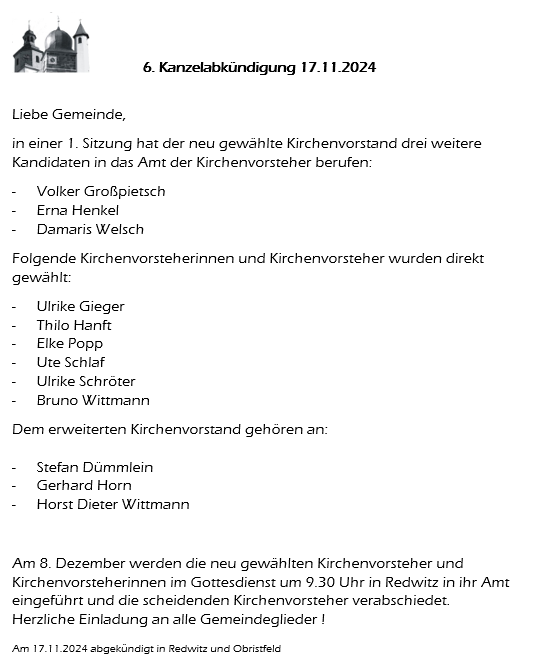 6. Kanzelabkündigung 17.11.2024

Liebe Gemeinde,

in einer 1. Sitzung hat der neu gewählte Kirchenvorstand drei weitere Kandidaten in das Amt der Kirchenvorsteher berufen:

- Volker Großpietsch
- Erna Henkel
- Damaris Welsch

Folgende Kirchenvorsteherinnen und Kirchenvorsteher wurden direkt gewählt:

- Ulrike Gieger
- Thilo Hanft
- Elke Popp
- Ute Schlaf
- Ulrike Schröter
- Bruno Wittmann

Dem erweiterten Kirchenvorstand gehören an:

- Stefan Dümmlein
- Gerhard Horn
- Horst Dieter Wittmann

Am 8. Dezember werden die neu gewählten Kirchenvorsteher und Kirchenvorsteherinnen im Gottesdienst um 9.30 Uhr in Redwitz in ihr Amt eingeführt und die scheidenden Kirchenvorsteher verabschiedet. Herzliche Einladung an alle Gemeindeglieder !

Am 17.11.2024 abgekündigt in Redwitz und Obristfeld